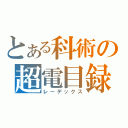 とある科術の
超電目録
レーデックス